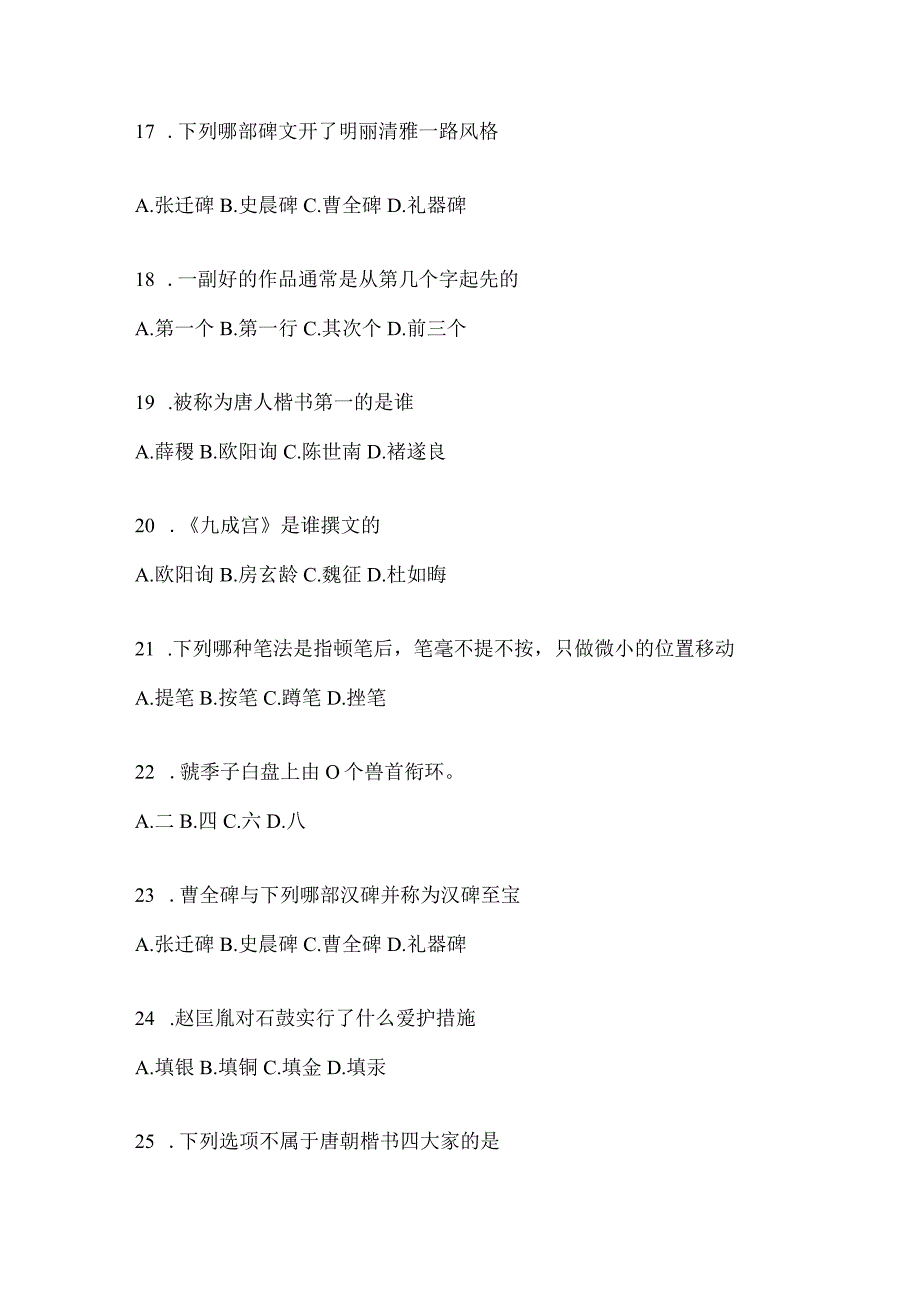 17 . 下列哪部碑文开了明丽清雅一路风格

A.张迁碑 B.史晨碑 C.曹全碑 D.礼器碑

18 . 一副好的作品通常是从第几个字起先的

A.第一个 B.第一行 C.其次个 D.前三个

19 .被称为唐人楷书第一的是谁

A.薛稷 B.欧阳询 C.陈世南 D.褚遂良

20 . 《九成宫》是谁撰文的

A.欧阳询 B.房玄龄 C.魏征 D.杜如晦

21 .下列哪种笔法是指顿笔后，笔毫不提不按，只做微小的位置移动

A.提笔 B.按笔 C.蹲笔 D.挫笔

22 . 虢季子白盘上由 O 个兽首衔环。

A.二 B.四 C.六 D.八

23 . 曹全碑与下列哪部汉碑并称为汉碑至宝

A.张迁碑 B.史晨碑 C.曹全碑 D.礼器碑

24 .赵匡胤对石鼓实行了什么爱护措施

A.填银 B.填铜 C.填金 D.填汞

25 . 下列选项不属于唐朝楷书四大家的是